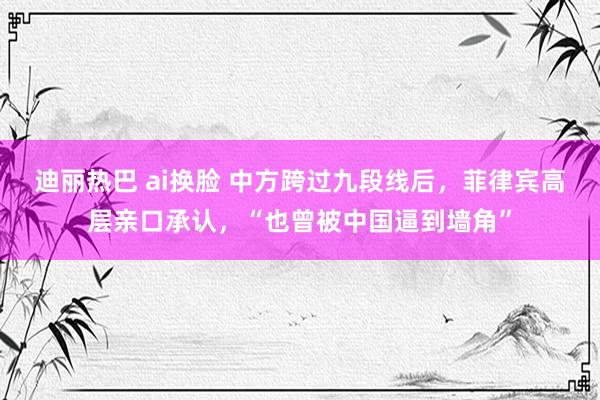 迪丽热巴 ai换脸 中方跨过九段线后，菲律宾高层亲口承认，“也曾被中国逼到墙角”